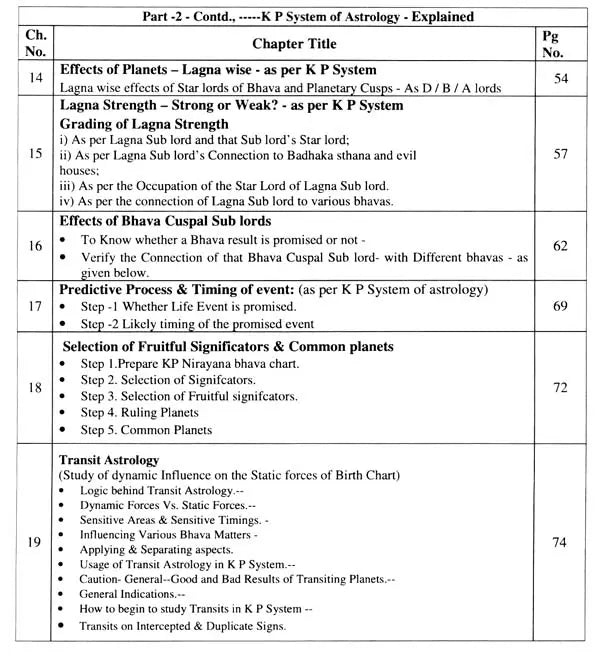 Part -2 - Contd., -----K P System of Astrology - Explained

| Ch. No. | Chapter Title | Pg No. |
|---|---|---|
| 14 | **Effects of Planets – Lagna wise - as per K P System** Lagna wise effects of Star lords of Bhava and Planetary Cusps - As D / B / A lords | 54 |
| 15 | **Lagna Strength – Strong or Weak? - as per K P System** **Grading of Lagna Strength** i) As per Lagna Sub lord and that Sub lord's Star lord; ii) As per Lagna Sub lord's Connection to Badhaka sthana and evil houses; iii) As per the Occupation of the Star Lord of Lagna Sub lord. iv) As per the connection of Lagna Sub lord to various bhavas. | 57 |
| 16 | **Effects of Bhava Cuspal Sub lords** • To Know whether a Bhava result is promised or not - • Verify the Connection of that Bhava Cuspal Sub lord- with Different bhavas - as given below. | 62 |
| 17 | **Predictive Process & Timing of event:** (as per K P System of astrology) • Step -1 Whether Life Event is promised. • Step -2 Likely timing of the promised event | 69 |
| 18 | **Selection of Fruitful Significators & Common planets** • Step 1.Prepare KP Nirayana bhava chart. • Step 2. Selection of Signifcators. • Step 3. Selection of Fruitful signifcators. • Step 4. Ruling Planets • Step 5. Common Planets | 72 |
| 19 | **Transit Astrology** (Study of dynamic Influence on the Static forces of Birth Chart) • Logic behind Transit Astrology.-- • Dynamic Forces Vs. Static Forces.-- • Sensitive Areas & Sensitive Timings. - • Influencing Various Bhava Matters - • Applying & Separating aspects. • Usage of Transit Astrology in K P System.-- • Caution- General--Good and Bad Results of Transiting Planets.-- • General Indications.-- • How to begin to study Transits in K P System -- • Transits on Intercepted & Duplicate Signs. | 74 |